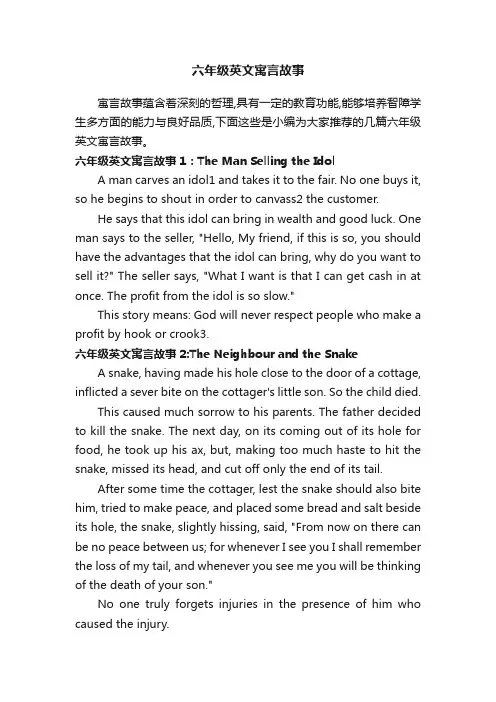 六年级英文寓言故事

寓言故事蕴含着深刻的哲理,具有一定的教育功能,能够培养智障学生多方面的能力与良好品质,下面这些是小编为大家推荐的几篇六年级英文寓言故事。

六年级英文寓言故事 1：The Man Selling the Idol

A man carves an idol1 and takes it to the fair. No one buys it, so he begins to shout in order to canvass2 the customer.

He says that this idol can bring in wealth and good luck. One man says to the seller, "Hello, My friend, if this is so, you should have the advantages that the idol can bring, why do you want to sell it?" The seller says, "What I want is that I can get cash in at once. The profit from the idol is so slow."

This story means: God will never respect people who make a profit by hook or crook3.

六年级英文寓言故事 2:The Neighbour and the Snake

A snake, having made his hole close to the door of a cottage, inflicted a sever bite on the cottager's little son. So the child died.

This caused much sorrow to his parents. The father decided to kill the snake. The next day, on its coming out of its hole for food, he took up his ax, but, making too much haste to hit the snake, missed its head, and cut off only the end of its tail.

After some time the cottager, lest the snake should also bite him, tried to make peace, and placed some bread and salt beside its hole, the snake, slightly hissing, said, "From now on there can be no peace between us; for whenever I see you I shall remember the loss of my tail, and whenever you see me you will be thinking of the death of your son."

No one truly forgets injuries in the presence of him who caused the injury.